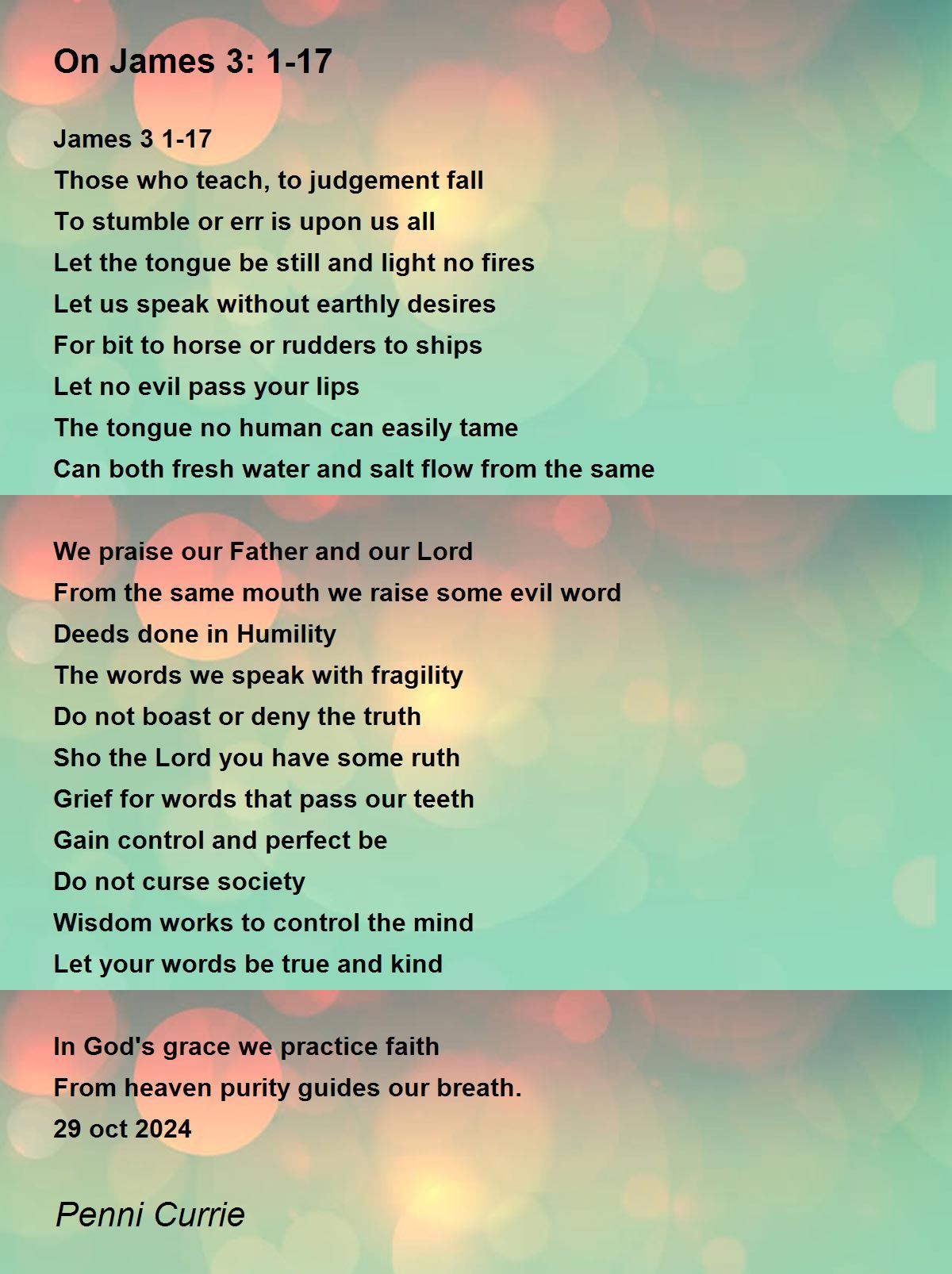 On James 3: 1-17

James 3 1-17
Those who teach, to judgement fall
To stumble or err is upon us all
Let the tongue be still and light no fires
Let us speak without earthly desires
For bit to horse or rudders to ships
Let no evil pass your lips
The tongue no human can easily tame
Can both fresh water and salt flow from the same

We praise our Father and our Lord
From the same mouth we raise some evil word
Deeds done in Humility
The words we speak with fragility
Do not boast or deny the truth
Sho the Lord you have some ruth
Grief for words that pass our teeth
Gain control and perfect be
Do not curse society
Wisdom works to control the mind
Let your words be true and kind

In God's grace we practice faith
From heaven purity guides our breath.
29 oct 2024

Penni Currie